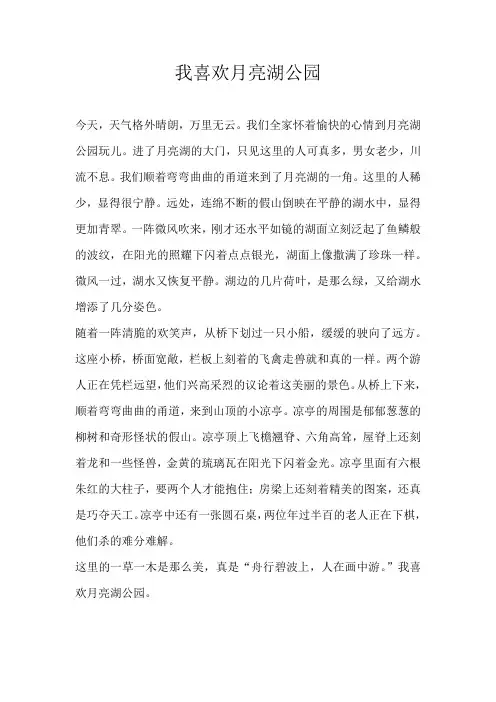 我喜欢月亮湖公园

今天，天气格外晴朗，万里无云。我们全家怀着愉快的心情到月亮湖公园玩儿。进了月亮湖的大门，只见这里的人可真多，男女老少，川流不息。我们顺着弯弯曲曲的甬道来到了月亮湖的一角。这里的人稀少，显得很宁静。远处，连绵不断的假山倒映在平静的湖水中，显得更加青翠。一阵微风吹来，刚才还水平如镜的湖面立刻泛起了鱼鳞般的波纹，在阳光的照耀下闪着点点银光，湖面上像撒满了珍珠一样。微风一过，湖水又恢复平静。湖边的几片荷叶，是那么绿，又给湖水增添了几分姿色。
随着一阵清脆的欢笑声，从桥下划过一只小船，缓缓的驶向了远方。这座小桥，桥面宽敞，栏板上刻着的飞禽走兽就和真的一样。两个游人正在凭栏远望，他们兴高采烈的议论着这美丽的景色。从桥上下来，顺着弯弯曲曲的甬道，来到山顶的小凉亭。凉亭的周围是郁郁葱葱的柳树和奇形怪状的假山。凉亭顶上飞檐翘脊、六角高耸，屋脊上还刻着龙和一些怪兽，金黄的琉璃瓦在阳光下闪着金光。凉亭里面有六根朱红的大柱子，要两个人才能抱住；房梁上还刻着精美的图案，还真是巧夺天工。凉亭中还有一张圆石桌，两位年过半百的老人正在下棋，他们杀的难分难解。
这里的一草一木是那么美，真是“舟行碧波上，人在画中游。”我喜欢月亮湖公园。